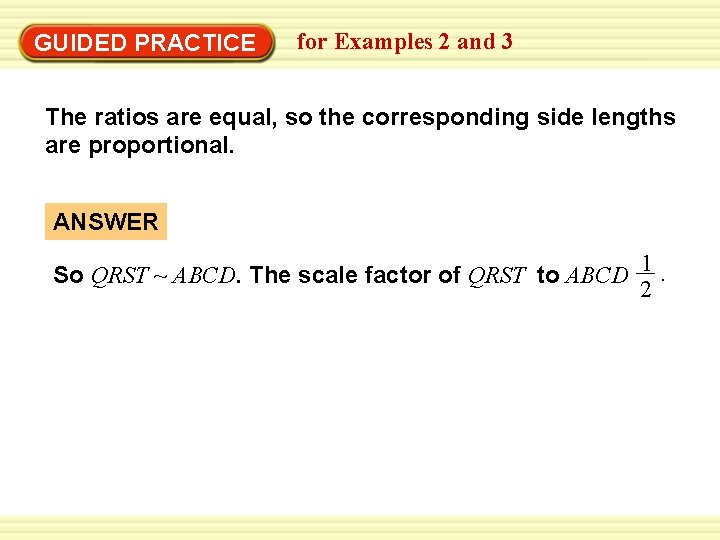 GUIDED PRACTICE for Examples 2 and 3

The ratios are equal, so the corresponding side lengths are proportional.

ANSWER

So $QRST \sim ABCD$. The scale factor of $QRST$ to $ABCD$ $\frac{1}{2}$.